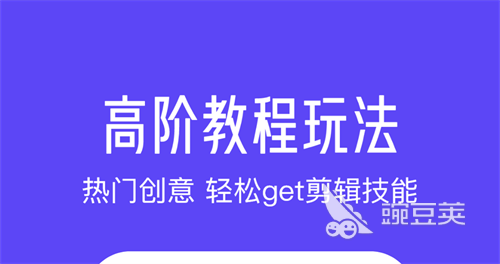 高阶教程玩法

热门创意 轻松get剪辑技能

豌豆荚